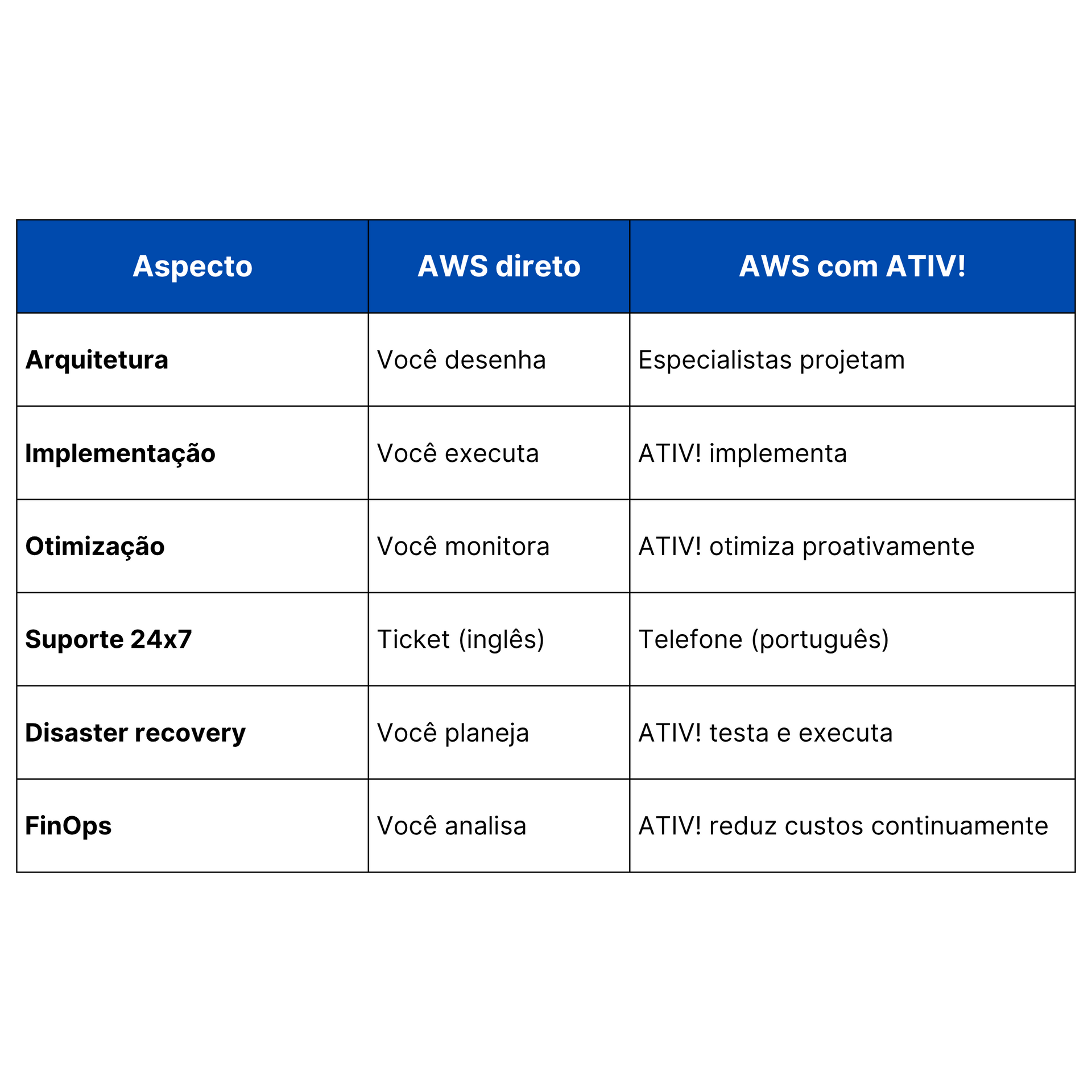 | Aspecto | AWS direto | AWS com ATIV! |
|---|---|---|
| Arquitetura | Você desenha | Especialistas projetam |
| Implementação | Você executa | ATIV! implementa |
| Otimização | Você monitora | ATIV! otimiza proativamente |
| Suporte 24x7 | Ticket (inglês) | Telefone (português) |
| Disaster recovery | Você planeja | ATIV! testa e executa |
| FinOps | Você analisa | ATIV! reduz custos continuamente |